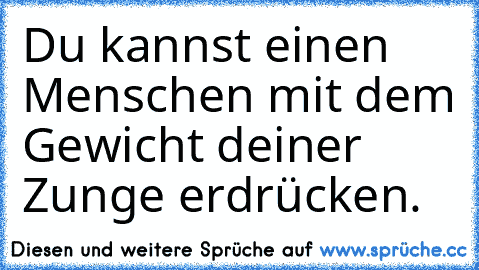 Du kannst einen Menschen mit dem Gewicht deiner Zunge erdrücken.

Diesen und weitere Sprüche auf www.sprüche.cc